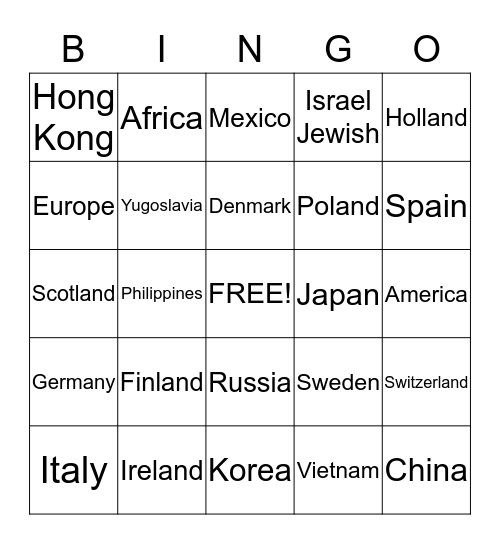 | B | I | N | G | O |
|---|---|---|---|---|
| Hong Kong | Africa | Mexico | Israel Jewish | Holland |
| Europe | Yugoslavia | Denmark | Poland | Spain |
| Scotland | Philippines | FREE! | Japan | America |
| Germany | Finland | Russia | Sweden | Switzerland |
| Italy | Ireland | Korea | Vietnam | China |